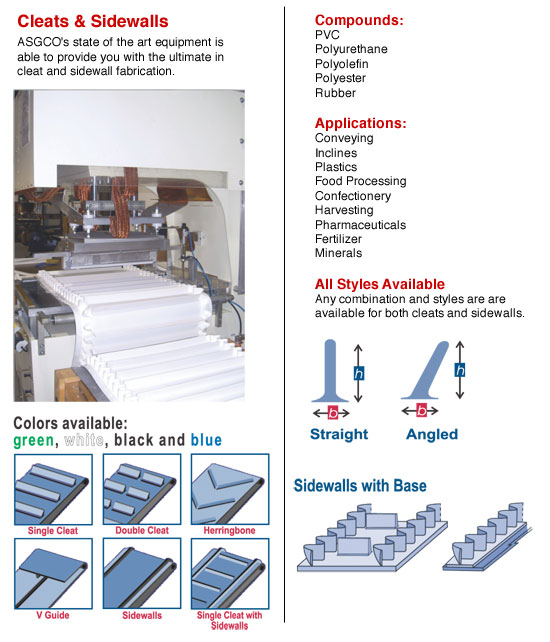 Cleats & Sidewalls
ASGCO's state of the art equipment is able to provide you with the ultimate in cleat and sidewall fabrication.

Colors available:
green, white, black and blue

Single Cleat
Double Cleat
Herringbone
V Guide
Sidewalls
Single Cleat with Sidewalls

Compounds:
PVC
Polyurethane
Polyolefin
Polyester
Rubber

Applications:
Conveying
Inclines
Plastics
Food Processing
Confectionery
Harvesting
Pharmaceuticals
Fertilizer
Minerals

All Styles Available
Any combination and styles are are available for both cleats and sidewalls.

h
b
Straight
h
b
Angled

Sidewalls with Base